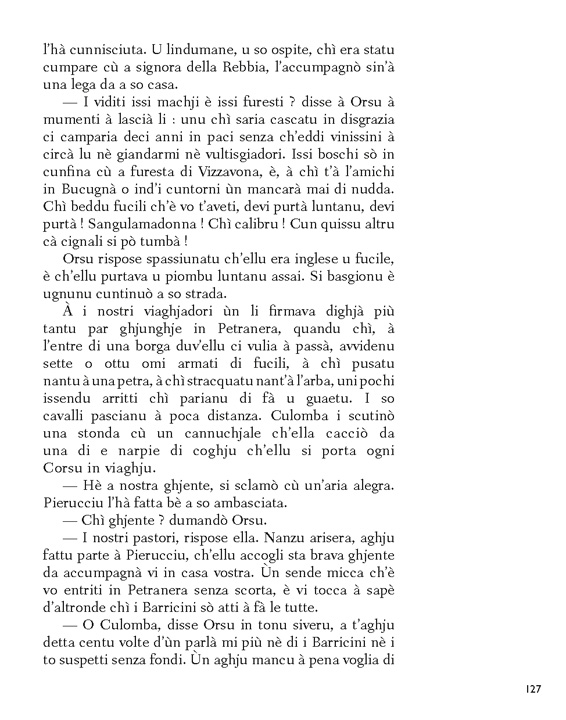 l'hà cunnisciuta. U lindumane, u so ospite, chì era statu cumpare cù a signora della Rebbia, l'accumpagnò sin'à una lega da a so casa.

— I viditi issi machji è issi furesti ? disse à Orsu à mumenti à lascià li : unu chì saria cascatu in disgrazia ci camparia deci anni in paci senza ch'eddi vinissini à circà lu nè giandarmi nè vultisgiadori. Issi boschi sò in cunfina cù a furesta di Vizzavona, è, à chì t'à l'amichi in Bucugnà o ind'i cuntorni ùn mancarà mai di nudda. Chì beddu fucili ch'è vo t'aveti, devi purtà luntanu, devi purtà ! Sangulamadonna ! Chì calibru ! Cun quissu altru cà cignali si pò tumbà !

Orsu rispose spassiunatu ch'ellu era inglese u fucile, è ch'ellu purtava u piombu luntanu assai. Si basgionu è ugnunu cuntinuò a so strada.

À i nostri viaghjadori ùn li firmava dighjà più tantu par ghjunghje in Petranera, quandu chì, à l'entre di una borga duv'ellu ci vulia à passà, avvidenu sette o ottu omi armati di fucili, à chì pusatu nantu à una petra, à chì stracquatu nant'à l'arba, uni pochi issendu arritti chì parianu di fà u guaetu. I so cavalli pascianu à poca distanza. Culomba i scutinò una stonda cù un cannuchjale ch'ella cacciò da una di e narpie di coghju ch'ellu si porta ogni Corsu in viaghju.

— Hè a nostra ghjente, si sclamò cù un'aria alegra. Pierucciu l'hà fatta bè a so ambasciata.

— Chì ghjente ? dumandò Orsu.

— I nostri pastori, rispose ella. Nanzu arisera, aghju fattu parte à Pierucciu, ch'ellu accogli sta brava ghjente da accumpagnà vi in casa vostra. Ùn sende micca ch'è vo entriti in Petranera senza scorta, è vi tocca à sapè d'altronde chì i Barricini sò atti à fà le tutte.

— O Culomba, disse Orsu in tonu siveru, a t'aghju detta centu volte d'ùn parlà mi più nè di i Barricini nè i to suspetti senza fondi. Ùn aghju mancu à pena voglia di

127